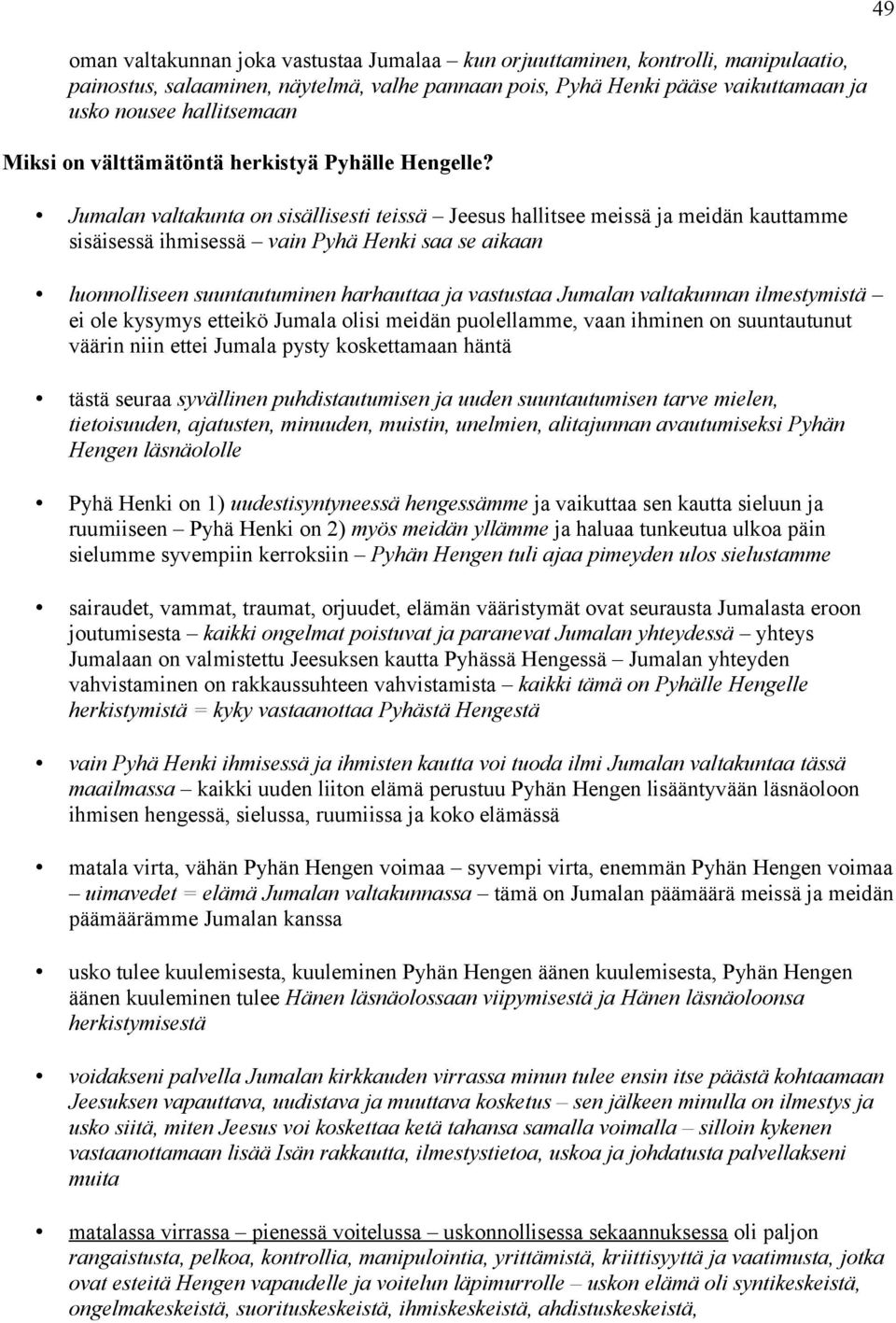 49

oman valtakunnan joka vastustaa Jumalaa – kun orjuuttaminen, kontrolli, manipulaatio, painostus, salaaminen, näytelmä, valhe pannaan pois, Pyhä Henki pääse vaikuttamaan ja usko nousee hallitsemaan

Miksi on välttämätöntä herkistyä Pyhälle Hengelle?

• Jumalan valtakunta on sisällisesti teissä – Jeesus hallitsee meissä ja meidän kauttamme sisäisessä ihmisessä – vain Pyhä Henki saa se aikaan

• luonnolliseen suuntautuminen harhauttaa ja vastustaa Jumalan valtakunnan ilmestymistä – ei ole kysymys etteikö Jumala olisi meidän puolellamme, vaan ihminen on suuntautunut väärin niin ettei Jumala pysty koskettamaan häntä

• tästä seuraa syvällinen puhdistautumisen ja uuden suuntautumisen tarve mielen, tietoisuuden, ajatusten, minuuden, muistin, unelmien, alitajunnan avautumiseksi Pyhän Hengen läsnäololle

• Pyhä Henki on 1) uudestisyntyneessä hengessämme ja vaikuttaa sen kautta sieluun ja ruumiiseen – Pyhä Henki on 2) myös meidän yllämme ja haluaa tunkeutua ulkoa päin sielumme syvempiin kerroksiin – Pyhän Hengen tuli ajaa pimeyden ulos sielustamme

• sairaudet, vammat, traumat, orjuudet, elämän vääristymät ovat seurausta Jumalasta eroon joutumisesta – kaikki ongelmat poistuvat ja paranevat Jumalan yhteydessä – yhteys Jumalaan on valmistettu Jeesuksen kautta Pyhässä Hengessä – Jumalan yhteyden vahvistaminen on rakkaussuhteen vahvistamista – kaikki tämä on Pyhälle Hengelle herkistymistä = kyky vastaanottaa Pyhästä Hengestä

• vain Pyhä Henki ihmisessä ja ihmisten kautta voi tuoda ilmi Jumalan valtakuntaa tässä maailmassa – kaikki uuden liiton elämä perustuu Pyhän Hengen lisääntyvään läsnäoloon ihmisen hengessä, sielussa, ruumiissa ja koko elämässä

• matala virta, vähän Pyhän Hengen voimaa – syvempi virta, enemmän Pyhän Hengen voimaa – uimavedet = elämä Jumalan valtakunnassa – tämä on Jumalan päämäärä meissä ja meidän päämäärämme Jumalan kanssa

• usko tulee kuulemisesta, kuuleminen Pyhän Hengen äänen kuulemisesta, Pyhän Hengen äänen kuuleminen tulee Hänen läsnäolossaan viipymisestä ja Hänen läsnäoloonsa herkistymisestä

• voidakseni palvella Jumalan kirkkauden virrassa minun tulee ensin itse päästä kohtaamaan Jeesuksen vapauttava, uudistava ja muuttava kosketus – sen jälkeen minulla on ilmestys ja usko siitä, miten Jeesus voi koskettaa ketä tahansa samalla voimalla – silloin kykenen vastaanottamaan lisää Isän rakkautta, ilmestystietoa, uskoa ja johdatusta palvellakseni muita

• matalassa virrassa – pienessä voitelussa – uskonnollisessa sekaannuksessa oli paljon rangaistusta, pelkoa, kontrollia, manipulointia, yrittämistä, kriittisyyttä ja vaatimusta, jotka ovat esteitä Hengen vapaudelle ja voitelun läpimurrolle – uskon elämä oli syntikeskeistä, ongelmakeskeistä, suorituskeskeistä, ihmiskeskeistä, ahdistuskeskeistä,